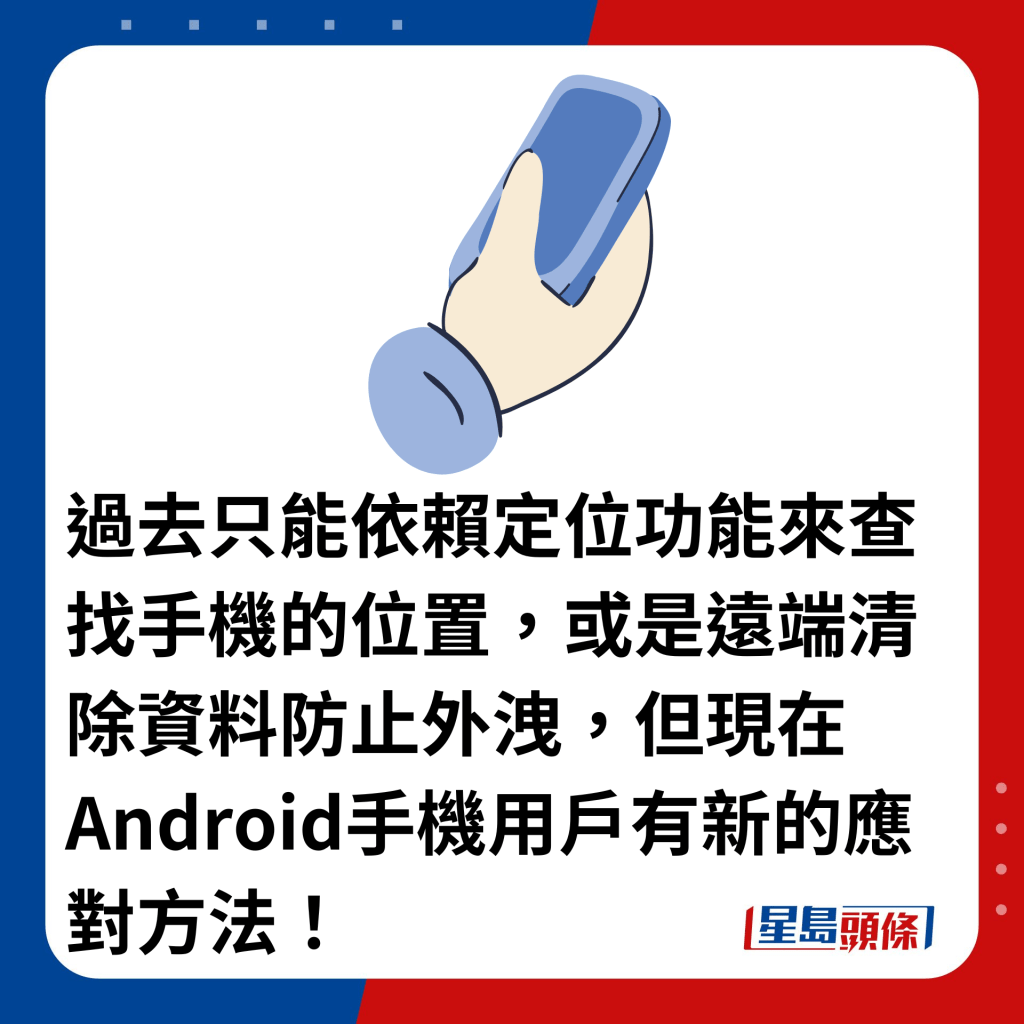 過去只能依賴定位功能來查找手機的位置，或是遠端清除資料防止外洩，但現在Android手機用戶有新的應對方法！

星島頭條